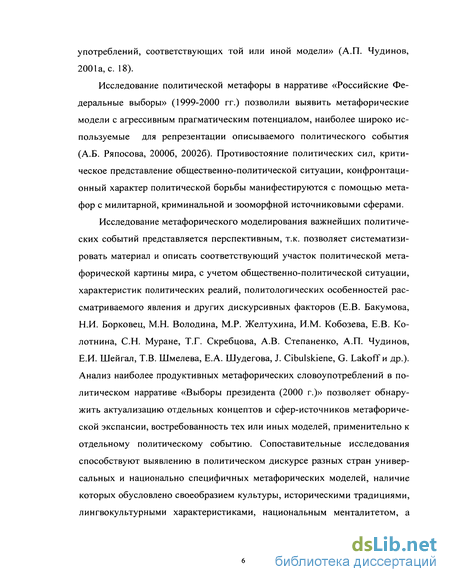 употреблений, соответствующих той или иной модели» (А.П. Чудинов, 2001а, с. 18).

Исследование политической метафоры в нарративе «Российские Федеральные выборы» (1999-2000 гг.) позволили выявить метафорические модели с агрессивным прагматическим потенциалом, наиболее широко используемые для репрезентации описываемого политического события (А.Б. Ряпосова, 2000б, 2002б). Противостояние политических сил, критическое представление общественно-политической ситуации, конфронтационный характер политической борьбы манифестируются с помощью метафор с милитарной, криминальной и зооморфной источниковыми сферами.

Исследование метафорического моделирования важнейших политических событий представляется перспективным, т.к. позволяет систематизировать материал и описать соответствующий участок политической метафорической картины мира, с учетом общественно-политической ситуации, характеристик политических реалий, политологических особенностей рассматриваемого явления и других дискурсивных факторов (Е.В. Бакумова, Н.И. Борковец, М.Н. Володина, М.Р. Желтухина, И.М. Кобозева, Е.В. Колотнина, С.Н. Муране, Т.Г. Скребцова, А.В. Степаненко, А.П. Чудинов, Е.И. Шейгал, Т.В. Шмелева, Е.А. Шудегова, J. Cibulskiene, G. Lakoff и др.). Анализ наиболее продуктивных метафорических словоупотреблений в политическом нарративе «Выборы президента (2000 г.)» позволяет обнаружить актуализацию отдельных концептов и сфер-источников метафорической экспансии, востребованность тех или иных моделей, применительно к отдельному политическому событию. Сопоставительные исследования способствуют выявлению в политическом дискурсе разных стран универсальных и национально специфичных метафорических моделей, наличие которых обусловлено своеобразием культуры, историческими традициями, лингвокультурными характеристиками, национальным менталитетом, а

6

dsLib.net
библиотека диссертаций